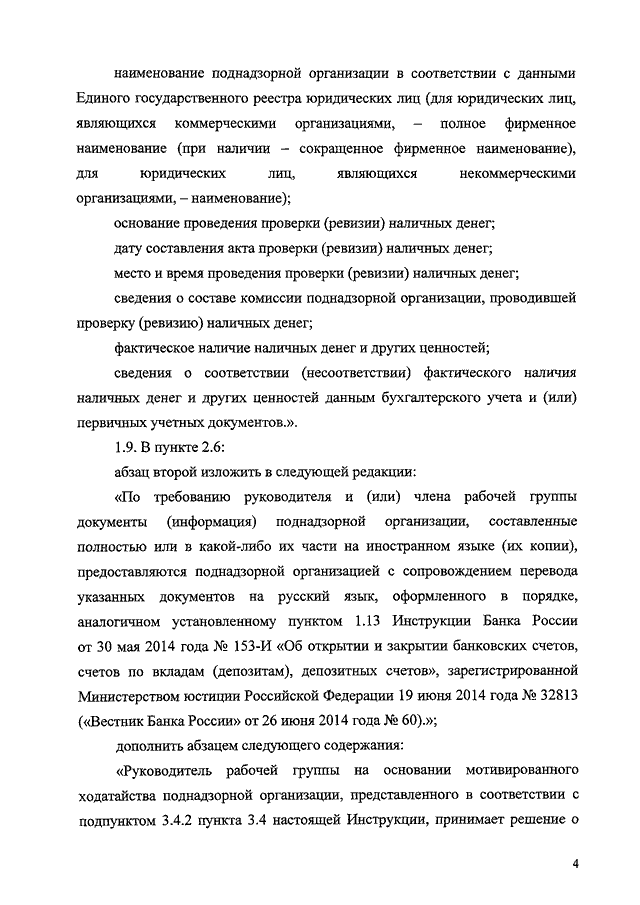 наименование поднадзорной организации в соответствии с данными Единого государственного реестра юридических лиц (для юридических лиц, являющихся коммерческими организациями, – полное фирменное наименование (при наличии – сокращенное фирменное наименование), для юридических лиц, являющихся некоммерческими организациями, – наименование);

основание проведения проверки (ревизии) наличных денег;

дату составления акта проверки (ревизии) наличных денег;

место и время проведения проверки (ревизии) наличных денег;

сведения о составе комиссии поднадзорной организации, проводившей проверку (ревизию) наличных денег;

фактическое наличие наличных денег и других ценностей;

сведения о соответствии (несоответствии) фактического наличия наличных денег и других ценностей данным бухгалтерского учета и (или) первичных учетных документов.».

1.9. В пункте 2.6:

абзац второй изложить в следующей редакции:

«По требованию руководителя и (или) члена рабочей группы документы (информация) поднадзорной организации, составленные полностью или в какой-либо их части на иностранном языке (их копии), предоставляются поднадзорной организацией с сопровождением перевода указанных документов на русский язык, оформленного в порядке, аналогичном установленному пунктом 1.13 Инструкции Банка России от 30 мая 2014 года № 153-И «Об открытии и закрытии банковских счетов, счетов по вкладам (депозитам), депозитных счетов», зарегистрированной Министерством юстиции Российской Федерации 19 июня 2014 года № 32813 («Вестник Банка России» от 26 июня 2014 года № 60).»;

дополнить абзацем следующего содержания:

«Руководитель рабочей группы на основании мотивированного ходатайства поднадзорной организации, представленного в соответствии с подпунктом 3.4.2 пункта 3.4 настоящей Инструкции, принимает решение о

4